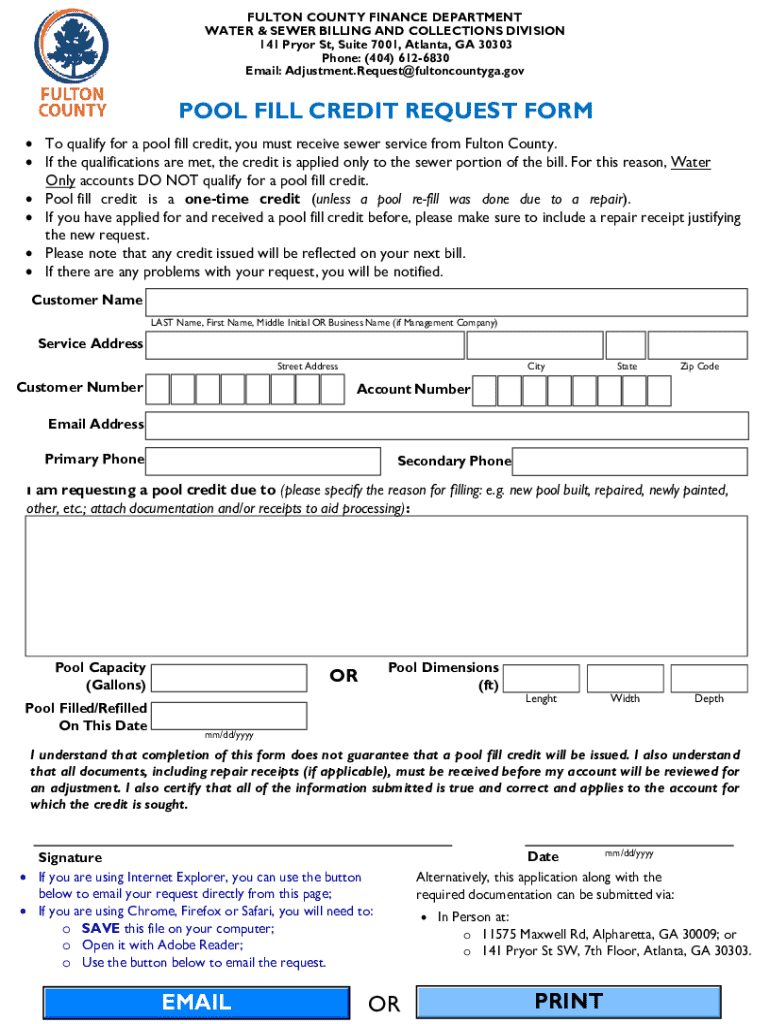 FULTON COUNTY

FULTON COUNTY FINANCE DEPARTMENT
WATER & SEWER BILLING AND COLLECTIONS DIVISION
141 Pryor St, Suite 7001, Atlanta, GA 30303
Phone: (404) 612-6830
Email: Adjustment.Request@fultoncountyga.gov

POOL FILL CREDIT REQUEST FORM

• To qualify for a pool fill credit, you must receive sewer service from Fulton County.
• If the qualifications are met, the credit is applied only to the sewer portion of the bill. For this reason, Water Only accounts DO NOT qualify for a pool fill credit.
• Pool fill credit is a one-time credit (unless a pool re-fill was done due to a repair).
• If you have applied for and received a pool fill credit before, please make sure to include a repair receipt justifying the new request.
• Please note that any credit issued will be reflected on your next bill.
• If there are any problems with your request, you will be notified.

Customer Name
LAST Name, First Name, Middle Initial OR Business Name (if Management Company)

Service Address
Street Address City State Zip Code

Customer Number Account Number

Email Address

Primary Phone Secondary Phone

I am requesting a pool credit due to (please specify the reason for filling: e.g. new pool built, repaired, newly painted, other, etc.; attach documentation and/or receipts to aid processing):

Pool Capacity (Gallons) OR Pool Dimensions (ft)
Lenght Width Depth

Pool Filled/Refilled On This Date
mm/dd/yyyy

I understand that completion of this form does not guarantee that a pool fill credit will be issued. I also understand that all documents, including repair receipts (if applicable), must be received before my account will be reviewed for an adjustment. I also certify that all of the information submitted is true and correct and applies to the account for which the credit is sought.

Signature Date mm/dd/yyyy

• If you are using Internet Explorer, you can use the button below to email your request directly from this page;
• If you are using Chrome, Firefox or Safari, you will need to:
  o SAVE this file on your computer;
  o Open it with Adobe Reader;
  o Use the button below to email the request.

Alternatively, this application along with the required documentation can be submitted via:
• In Person at:
  o 11575 Maxwell Rd, Alpharetta, GA 30009; or
  o 141 Pryor St SW, 7th Floor, Atlanta, GA 30303.

EMAIL OR PRINT